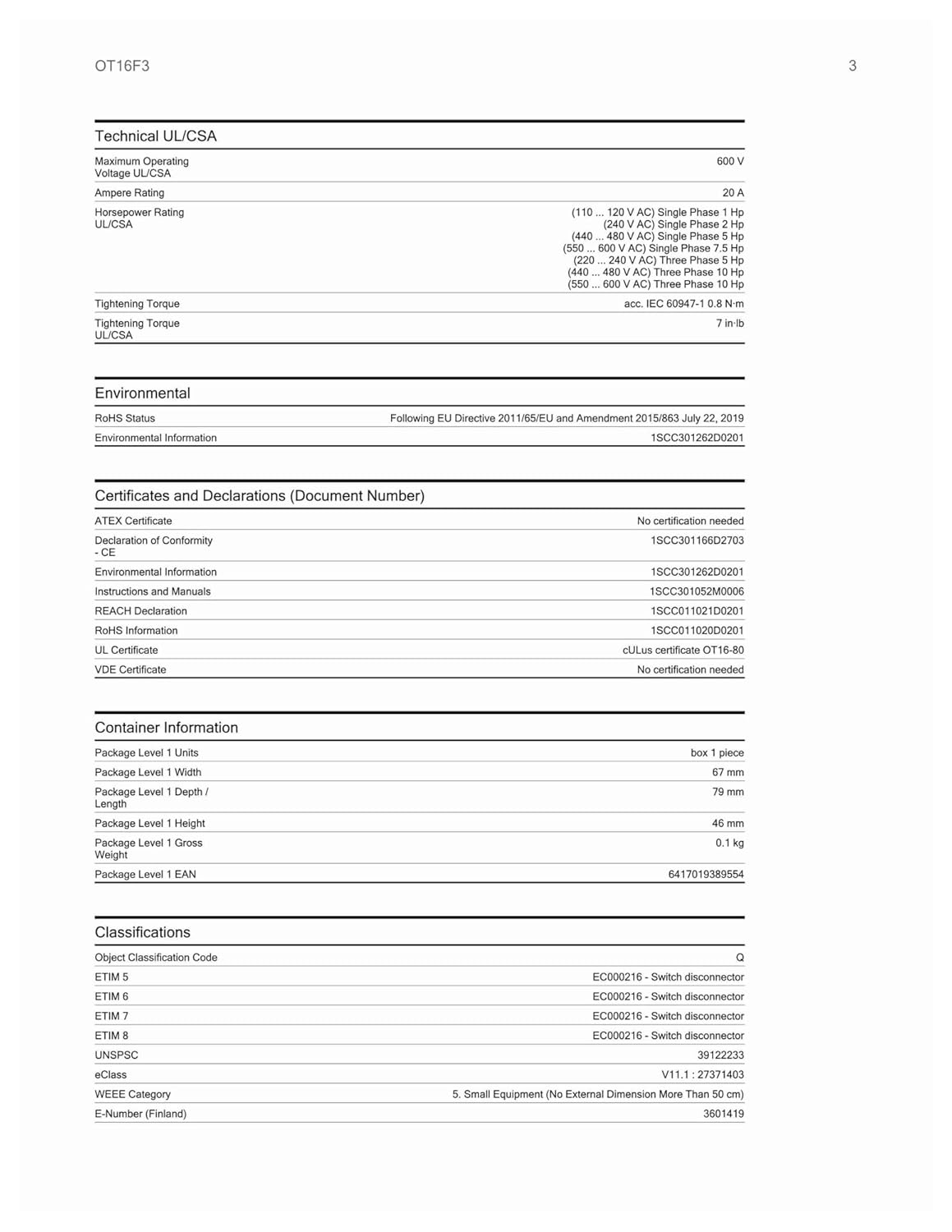 OT16F3

3

Technical UL/CSA

| | |
|---|---|
| Maximum Operating Voltage UL/CSA | 600 V |
| Ampere Rating | 20 A |
| Horsepower Rating UL/CSA | (110 ... 120 V AC) Single Phase 1 Hp (240 V AC) Single Phase 2 Hp (440 ... 480 V AC) Single Phase 5 Hp (550 ... 600 V AC) Single Phase 7.5 Hp (220 ... 240 V AC) Three Phase 5 Hp (440 ... 480 V AC) Three Phase 10 Hp (550 ... 600 V AC) Three Phase 10 Hp |
| Tightening Torque | acc. IEC 60947-1 0.8 N·m |
| Tightening Torque UL/CSA | 7 in·lb |

Environmental

| | |
|---|---|
| RoHS Status | Following EU Directive 2011/65/EU and Amendment 2015/863 July 22, 2019 |
| Environmental Information | 1SCC301262D0201 |

Certificates and Declarations (Document Number)

| | |
|---|---|
| ATEX Certificate | No certification needed |
| Declaration of Conformity - CE | 1SCC301166D2703 |
| Environmental Information | 1SCC301262D0201 |
| Instructions and Manuals | 1SCC301052M0006 |
| REACH Declaration | 1SCC011021D0201 |
| RoHS Information | 1SCC011020D0201 |
| UL Certificate | cULus certificate OT16-80 |
| VDE Certificate | No certification needed |

Container Information

| | |
|---|---|
| Package Level 1 Units | box 1 piece |
| Package Level 1 Width | 67 mm |
| Package Level 1 Depth / Length | 79 mm |
| Package Level 1 Height | 46 mm |
| Package Level 1 Gross Weight | 0.1 kg |
| Package Level 1 EAN | 6417019389554 |

Classifications

| | |
|---|---|
| Object Classification Code | Q |
| ETIM 5 | EC000216 - Switch disconnector |
| ETIM 6 | EC000216 - Switch disconnector |
| ETIM 7 | EC000216 - Switch disconnector |
| ETIM 8 | EC000216 - Switch disconnector |
| UNSPSC | 39122233 |
| eClass | V11.1 : 27371403 |
| WEEE Category | 5. Small Equipment (No External Dimension More Than 50 cm) |
| E-Number (Finland) | 3601419 |